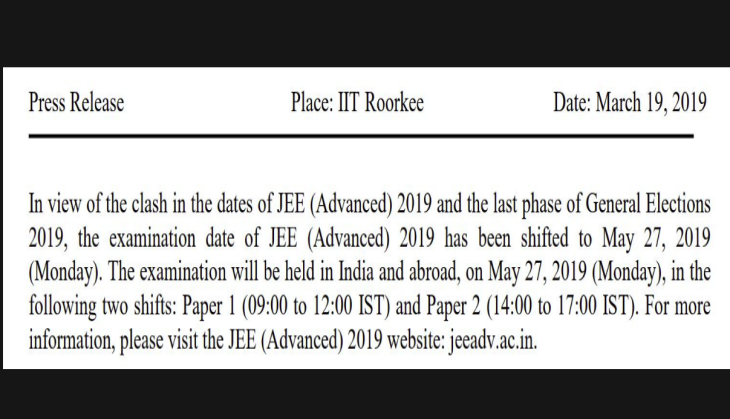 Press Release Place: IIT Roorkee Date: March 19, 2019

In view of the clash in the dates of JEE (Advanced) 2019 and the last phase of General Elections 2019, the examination date of JEE (Advanced) 2019 has been shifted to May 27, 2019 (Monday). The examination will be held in India and abroad, on May 27, 2019 (Monday), in the following two shifts: Paper 1 (09:00 to 12:00 IST) and Paper 2 (14:00 to 17:00 IST). For more information, please visit the JEE (Advanced) 2019 website: jeeadv.ac.in.